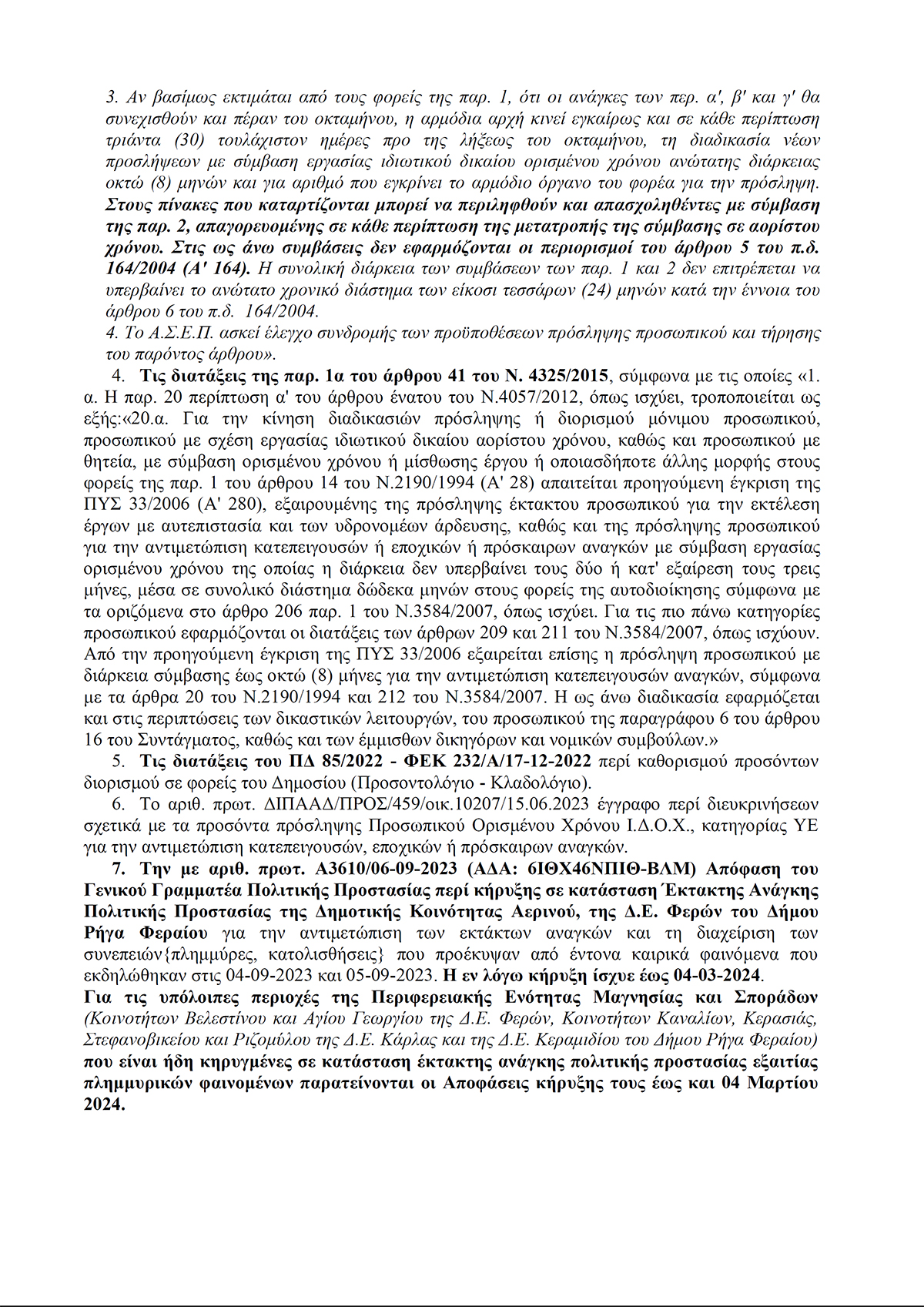 3. Αν βασίμως εκτιμάται από τους φορείς της παρ. 1, ότι οι ανάγκες των περ. α', β' και γ' θα συνεχισθούν και πέραν του οκταμήνου, η αρμόδια αρχή κινεί εγκαίρως και σε κάθε περίπτωση τριάντα (30) τουλάχιστον ημέρες προ της λήξεως του οκταμήνου, τη διαδικασία νέων προσλήψεων με σύμβαση εργασίας ιδιωτικού δικαίου ορισμένου χρόνου ανώτατης διάρκειας οκτώ (8) μηνών και για αριθμό που εγκρίνει το αρμόδιο όργανο του φορέα για την πρόσληψη. Στους πίνακες που καταρτίζονται μπορεί να περιληφθούν και απασχοληθέντες με σύμβαση της παρ. 2, απαγορευομένης σε κάθε περίπτωση της μετατροπής της σύμβασης σε αορίστου χρόνου. Στις ως άνω συμβάσεις δεν εφαρμόζονται οι περιορισμοί του άρθρου 5 του π.δ. 164/2004 (Α' 164). Η συνολική διάρκεια των συμβάσεων των παρ. 1 και 2 δεν επιτρέπεται να υπερβαίνει το ανώτατο χρονικό διάστημα των είκοσι τεσσάρων (24) μηνών κατά την έννοια του άρθρου 6 του π.δ. 164/2004.
4. Το Α.Σ.Ε.Π. ασκεί έλεγχο συνδρομής των προϋποθέσεων πρόσληψης προσωπικού και τήρησης του παρόντος άρθρου».

4. Τις διατάξεις της παρ. 1α του άρθρου 41 του Ν. 4325/2015, σύμφωνα με τις οποίες «1. α. Η παρ. 20 περίπτωση α' του άρθρου ένατου του Ν.4057/2012, όπως ισχύει, τροποποιείται ως εξής:«20.α. Για την κίνηση διαδικασιών πρόσληψης ή διορισμού μόνιμου προσωπικού, προσωπικού με σχέση εργασίας ιδιωτικού δικαίου αορίστου χρόνου, καθώς και προσωπικού με θητεία, με σύμβαση ορισμένου χρόνου ή μίσθωσης έργου ή οποιασδήποτε άλλης μορφής στους φορείς της παρ. 1 του άρθρου 14 του Ν.2190/1994 (Α' 28) απαιτείται προηγούμενη έγκριση της ΠΥΣ 33/2006 (Α' 280), εξαιρουμένης της πρόσληψης έκτακτου προσωπικού για την εκτέλεση έργων με αυτεπιστασία και των υδρονομέων άρδευσης, καθώς και της πρόσληψης προσωπικού για την αντιμετώπιση κατεπειγουσών ή εποχικών ή πρόσκαιρων αναγκών με σύμβαση εργασίας ορισμένου χρόνου της οποίας η διάρκεια δεν υπερβαίνει τους δύο ή κατ' εξαίρεση τους τρεις μήνες, μέσα σε συνολικό διάστημα δώδεκα μηνών στους φορείς της αυτοδιοίκησης σύμφωνα με τα οριζόμενα στο άρθρο 206 παρ. 1 του Ν.3584/2007, όπως ισχύει. Για τις πιο πάνω κατηγορίες προσωπικού εφαρμόζονται οι διατάξεις των άρθρων 209 και 211 του Ν.3584/2007, όπως ισχύουν. Από την προηγούμενη έγκριση της ΠΥΣ 33/2006 εξαιρείται επίσης η πρόσληψη προσωπικού με διάρκεια σύμβασης έως οκτώ (8) μήνες για την αντιμετώπιση κατεπειγουσών αναγκών, σύμφωνα με τα άρθρα 20 του Ν.2190/1994 και 212 του Ν.3584/2007. Η ως άνω διαδικασία εφαρμόζεται και στις περιπτώσεις των δικαστικών λειτουργών, του προσωπικού της παραγράφου 6 του άρθρου 16 του Συντάγματος, καθώς και των έμμισθων δικηγόρων και νομικών συμβούλων.»

5. Τις διατάξεις του ΠΔ 85/2022 - ΦΕΚ 232/Α/17-12-2022 περί καθορισμού προσόντων διορισμού σε φορείς του Δημοσίου (Προσοντολόγιο - Κλαδολόγιο).

6. Το αριθ. πρωτ. ΔΙΠΑΑΔ/ΠΡΟΣ/459/οικ.10207/15.06.2023 έγγραφο περί διευκρινήσεων σχετικά με τα προσόντα πρόσληψης Προσωπικού Ορισμένου Χρόνου Ι.Δ.Ο.Χ., κατηγορίας ΥΕ για την αντιμετώπιση κατεπειγουσών, εποχικών ή πρόσκαιρων αναγκών.

7. Την με αριθ. πρωτ. Α3610/06-09-2023 (ΑΔΑ: 6ΙΘΧ46ΝΠΙΘ-ΒΛΜ) Απόφαση του Γενικού Γραμματέα Πολιτικής Προστασίας περί κήρυξης σε κατάσταση Έκτακτης Ανάγκης Πολιτικής Προστασίας της Δημοτικής Κοινότητας Αερινού, της Δ.Ε. Φερών του Δήμου Ρήγα Φεραίου για την αντιμετώπιση των εκτάκτων αναγκών και τη διαχείριση των συνεπειών{πλημμύρες, κατολισθήσεις} που προέκυψαν από έντονα καιρικά φαινόμενα που εκδηλώθηκαν στις 04-09-2023 και 05-09-2023. Η εν λόγω κήρυξη ίσχυε έως 04-03-2024.
Για τις υπόλοιπες περιοχές της Περιφερειακής Ενότητας Μαγνησίας και Σποράδων (Κοινοτήτων Βελεστίνου και Αγίου Γεωργίου της Δ.Ε. Φερών, Κοινοτήτων Καναλίων, Κερασιάς, Στεφανοβικείου και Ριζομύλου της Δ.Ε. Κάρλας και της Δ.Ε. Κεραμιδίου του Δήμου Ρήγα Φεραίου) που είναι ήδη κηρυγμένες σε κατάσταση έκτακτης ανάγκης πολιτικής προστασίας εξαιτίας πλημμυρικών φαινομένων παρατείνονται οι Αποφάσεις κήρυξης τους έως και 04 Μαρτίου 2024.